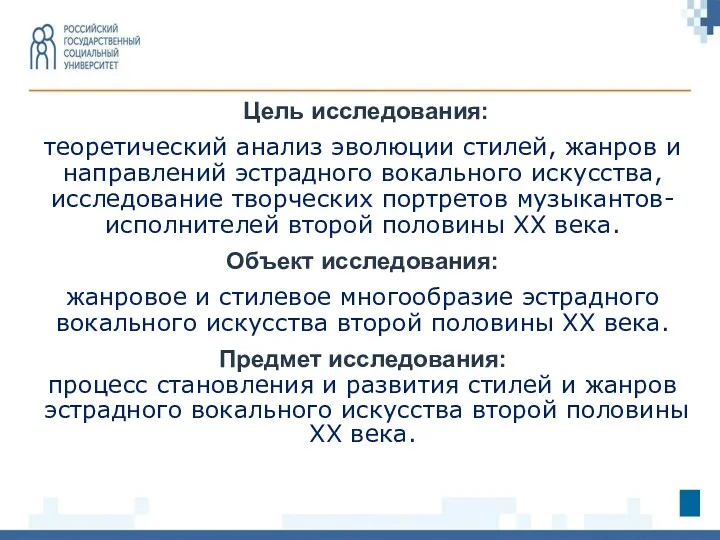 РОССИЙСКИЙ ГОСУДАРСТВЕННЫЙ СОЦИАЛЬНЫЙ УНИВЕРСИТЕТ

Цель исследования:

теоретический анализ эволюции стилей, жанров и направлений эстрадного вокального искусства, исследование творческих портретов музыкантов-исполнителей второй половины XX века.

Объект исследования:

жанровое и стилевое многообразие эстрадного вокального искусства второй половины XX века.

Предмет исследования:

процесс становления и развития стилей и жанров эстрадного вокального искусства второй половины XX века.